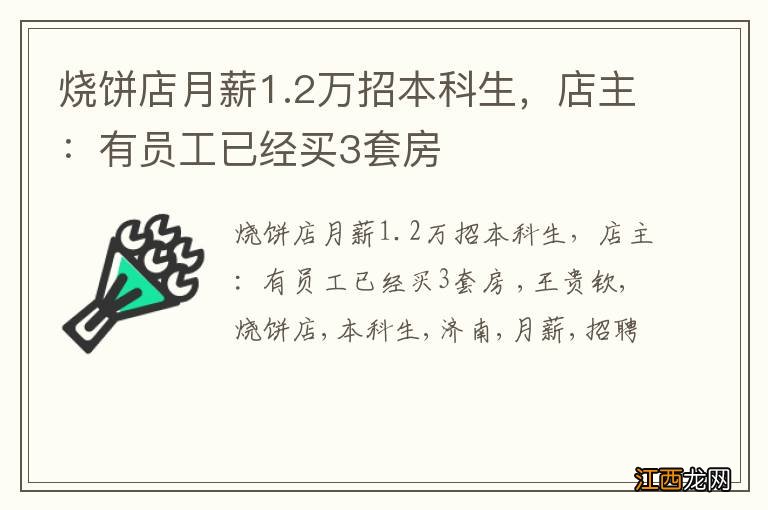 烧饼店月薪1.2万招本科生，店主：有员工已经买3套房

烧饼店月薪1.2万招本科生，店主：有员工已经买3套房，王贵钦，烧饼店，本科生，济南，月薪，招聘

江西龙网